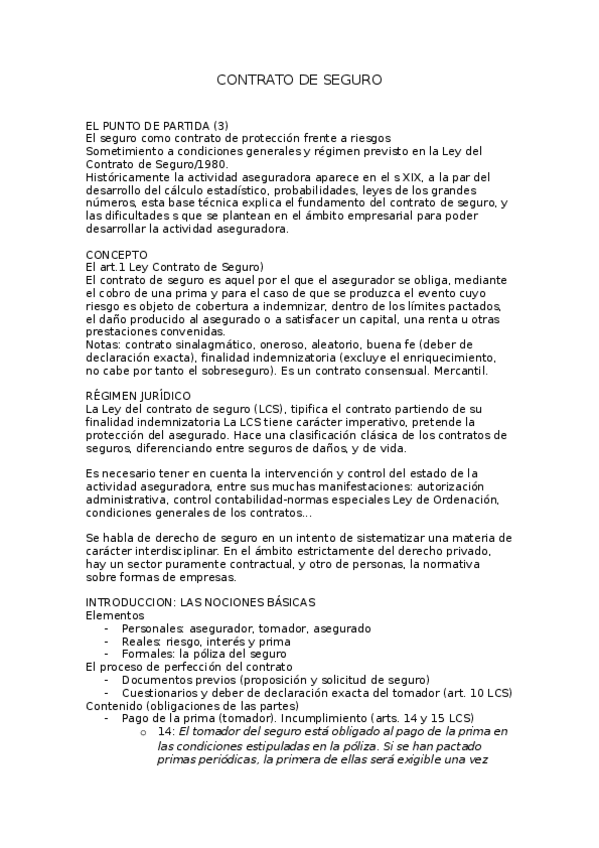 CONTRATO DE SEGURO

EL PUNTO DE PARTIDA (3)
El seguro como contrato de protección frente a riesgos
Sometimiento a condiciones generales y régimen previsto en la Ley del Contrato de Seguro/1980.
Históricamente la actividad aseguradora aparece en el s XIX, a la par del desarrollo del cálculo estadístico, probabilidades, leyes de los grandes números, esta base técnica explica el fundamento del contrato de seguro, y las dificultades s que se plantean en el ámbito empresarial para poder desarrollar la actividad aseguradora.

CONCEPTO
El art.1 Ley Contrato de Seguro)
El contrato de seguro es aquel por el que el asegurador se obliga, mediante el cobro de una prima y para el caso de que se produzca el evento cuyo riesgo es objeto de cobertura a indemnizar, dentro de los límites pactados, el daño producido al asegurado o a satisfacer un capital, una renta u otras prestaciones convenidas.
Notas: contrato sinalagmático, oneroso, aleatorio, buena fe (deber de declaración exacta), finalidad indemnizatoria (excluye el enriquecimiento, no cabe por tanto el sobreseguro). Es un contrato consensual. Mercantil.

RÉGIMEN JURÍDICO
La Ley del contrato de seguro (LCS), tipifica el contrato partiendo de su finalidad indemnizatoria La LCS tiene carácter imperativo, pretende la protección del asegurado. Hace una clasificación clásica de los contratos de seguros, diferenciando entre seguros de daños, y de vida.

Es necesario tener en cuenta la intervención y control del estado de la actividad aseguradora, entre sus muchas manifestaciones: autorización administrativa, control contabilidad-normas especiales Ley de Ordenación, condiciones generales de los contratos...

Se habla de derecho de seguro en un intento de sistematizar una materia de carácter interdisciplinar. En el ámbito estrictamente del derecho privado, hay un sector puramente contractual, y otro de personas, la normativa sobre formas de empresas.

INTRODUCCION: LAS NOCIONES BÁSICAS
Elementos
- Personales: asegurador, tomador, asegurado
- Reales: riesgo, interés y prima
- Formales: la póliza del seguro
El proceso de perfección del contrato
- Documentos previos (proposición y solicitud de seguro)
- Cuestionarios y deber de declaración exacta del tomador (art. 10 LCS)
Contenido (obligaciones de las partes)
- Pago de la prima (tomador). Incumplimiento (arts. 14 y 15 LCS)
o 14: El tomador del seguro está obligado al pago de la prima en las condiciones estipuladas en la póliza. Si se han pactado primas periódicas, la primera de ellas será exigible una vez